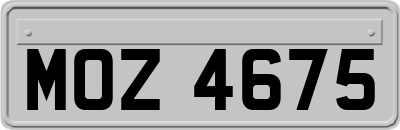 MOZ 4675